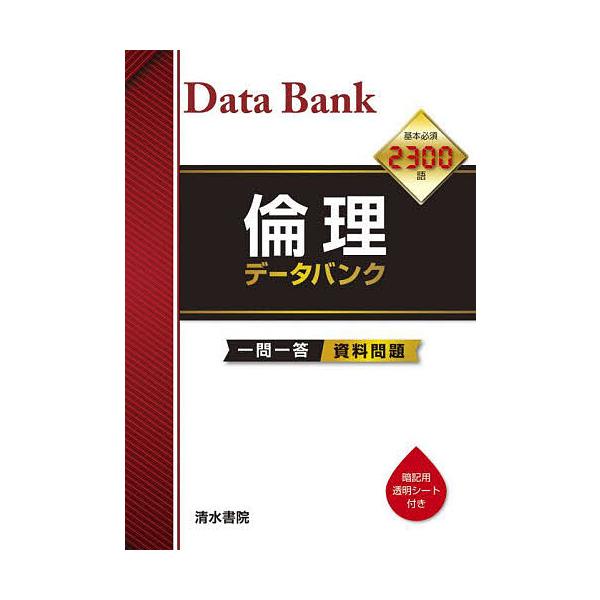 Data Bank

基本必須
2300
語

倫理
データバンク

一問一答　資料問題

暗記用
透明シート
付き

清水書院